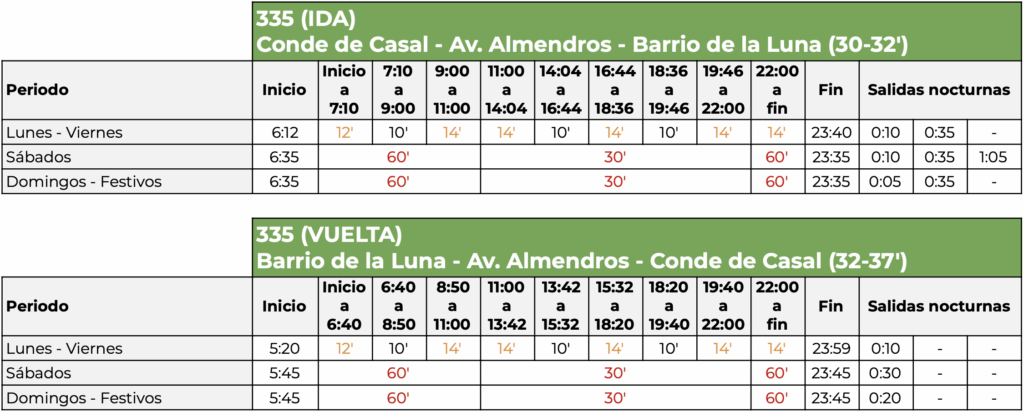 335 (IDA)
Conde de Casal - Av. Almendros - Barrio de la Luna (30-32')

| Periodo | Inicio | Inicio a 7:10 | 7:10 a 9:00 | 9:00 a 11:00 | 11:00 a 14:04 | 14:04 a 16:44 | 16:44 a 18:36 | 18:36 a 19:46 | 19:46 a 22:00 | 22:00 a fin | Fin | Salidas nocturnas | | |
|---|---|---|---|---|---|---|---|---|---|---|---|---|---|---|
| Lunes - Viernes | 6:12 | 12' | 10' | 14' | 14' | 10' | 14' | 10' | 14' | 14' | 23:40 | 0:10 | 0:35 | - |
| Sábados | 6:35 | 60' | | | 30' | | | | | 60' | 23:35 | 0:10 | 0:35 | 1:05 |
| Domingos - Festivos | 6:35 | 60' | | | 30' | | | | | 60' | 23:35 | 0:05 | 0:35 | - |

335 (VUELTA)
Barrio de la Luna - Av. Almendros - Conde de Casal (32-37')

| Periodo | Inicio | Inicio a 6:40 | 6:40 a 8:50 | 8:50 a 11:00 | 11:00 a 13:42 | 13:42 a 15:32 | 15:32 a 18:20 | 18:20 a 19:40 | 19:40 a 22:00 | 22:00 a fin | Fin | Salidas nocturnas | | |
|---|---|---|---|---|---|---|---|---|---|---|---|---|---|---|
| Lunes - Viernes | 5:20 | 12' | 10' | 14' | 14' | 10' | 14' | 10' | 14' | 14' | 23:59 | 0:10 | - | - |
| Sábados | 5:45 | 60' | | | 30' | | | | | 60' | 23:45 | 0:30 | - | - |
| Domingos - Festivos | 5:45 | 60' | | | 30' | | | | | 60' | 23:45 | 0:20 | - | - |